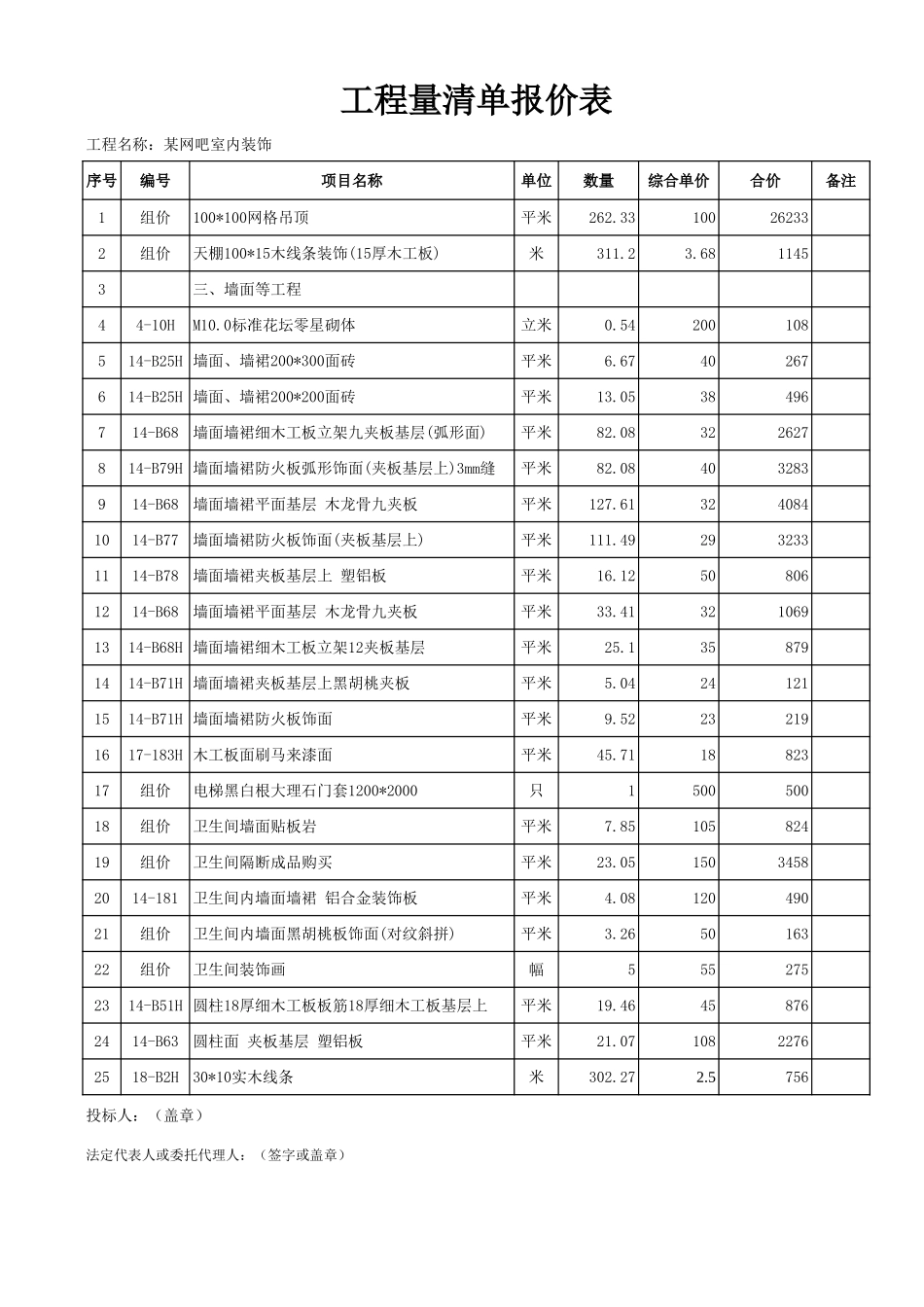 工程量清单报价表

工程名称：某网吧室内装饰

| 序号 | 编号 | 项目名称 | 单位 | 数量 | 综合单价 | 合价 | 备注 |
|---|---|---|---|---|---|---|---|
| 1 | 组价 | 100*100网格吊顶 | 平米 | 262.33 | 100 | 26233 | |
| 2 | 组价 | 天棚100*15木线条装饰(15厚木工板) | 米 | 311.2 | 3.68 | 1145 | |
| 3 | | 三、墙面等工程 | | | | | |
| 4 | 4-10H | M10.0标准花坛零星砌体 | 立米 | 0.54 | 200 | 108 | |
| 5 | 14-B25H | 墙面、墙裙200*300面砖 | 平米 | 6.67 | 40 | 267 | |
| 6 | 14-B25H | 墙面、墙裙200*200面砖 | 平米 | 13.05 | 38 | 496 | |
| 7 | 14-B68 | 墙面墙裙细木工板立架九夹板基层(弧形面) | 平米 | 82.08 | 32 | 2627 | |
| 8 | 14-B79H | 墙面墙裙防火板弧形饰面(夹板基层上)3mm缝 | 平米 | 82.08 | 40 | 3283 | |
| 9 | 14-B68 | 墙面墙裙平面基层 木龙骨九夹板 | 平米 | 127.61 | 32 | 4084 | |
| 10 | 14-B77 | 墙面墙裙防火板饰面(夹板基层上) | 平米 | 111.49 | 29 | 3233 | |
| 11 | 14-B78 | 墙面墙裙夹板基层上 塑铝板 | 平米 | 16.12 | 50 | 806 | |
| 12 | 14-B68 | 墙面墙裙平面基层 木龙骨九夹板 | 平米 | 33.41 | 32 | 1069 | |
| 13 | 14-B68H | 墙面墙裙细木工板立架12夹板基层 | 平米 | 25.1 | 35 | 879 | |
| 14 | 14-B71H | 墙面墙裙夹板基层上黑胡桃夹板 | 平米 | 5.04 | 24 | 121 | |
| 15 | 14-B71H | 墙面墙裙防火板饰面 | 平米 | 9.52 | 23 | 219 | |
| 16 | 17-183H | 木工板面刷马来漆面 | 平米 | 45.71 | 18 | 823 | |
| 17 | 组价 | 电梯黑白根大理石门套1200*2000 | 只 | 1 | 500 | 500 | |
| 18 | 组价 | 卫生间墙面贴板岩 | 平米 | 7.85 | 105 | 824 | |
| 19 | 组价 | 卫生间隔断成品购买 | 平米 | 23.05 | 150 | 3458 | |
| 20 | 14-181 | 卫生间内墙面墙裙 铝合金装饰板 | 平米 | 4.08 | 120 | 490 | |
| 21 | 组价 | 卫生间内墙面黑胡桃板饰面(对纹斜拼) | 平米 | 3.26 | 50 | 163 | |
| 22 | 组价 | 卫生间装饰画 | 幅 | 5 | 55 | 275 | |
| 23 | 14-B51H | 圆柱18厚细木工板板筋18厚细木工板基层上 | 平米 | 19.46 | 45 | 876 | |
| 24 | 14-B63 | 圆柱面 夹板基层 塑铝板 | 平米 | 21.07 | 108 | 2276 | |
| 25 | 18-B2H | 30*10实木线条 | 米 | 302.27 | 2.5 | 756 | |

投标人：（盖章）

法定代表人或委托代理人：（签字或盖章）